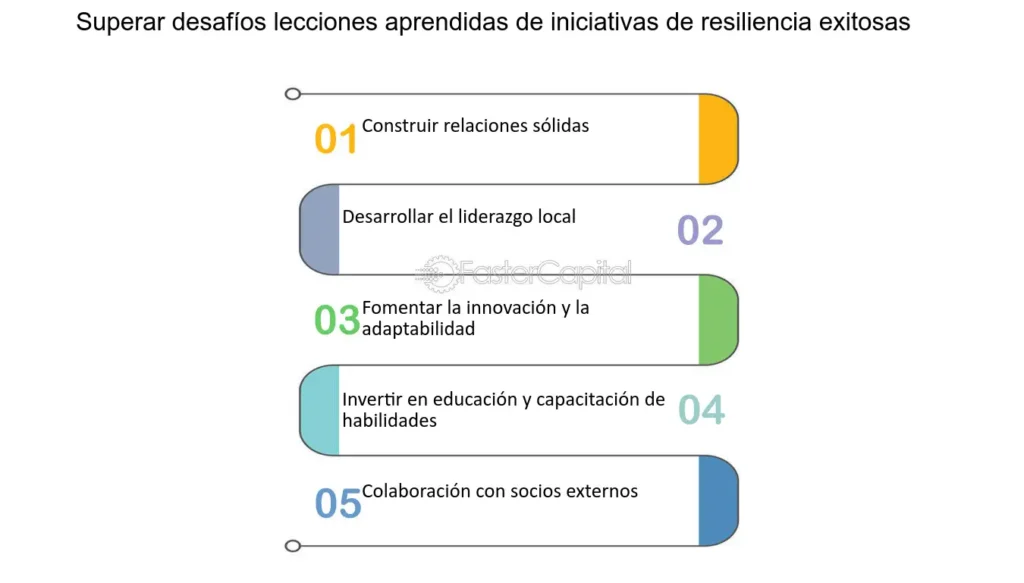 Superar desafíos lecciones aprendidas de iniciativas de resiliencia exitosas

01 Construir relaciones sólidas

Desarrollar el liderazgo local 02

FasterCapital

03 Fomentar la innovación y la adaptabilidad

Invertir en educación y capacitación de habilidades 04

05 Colaboración con socios externos